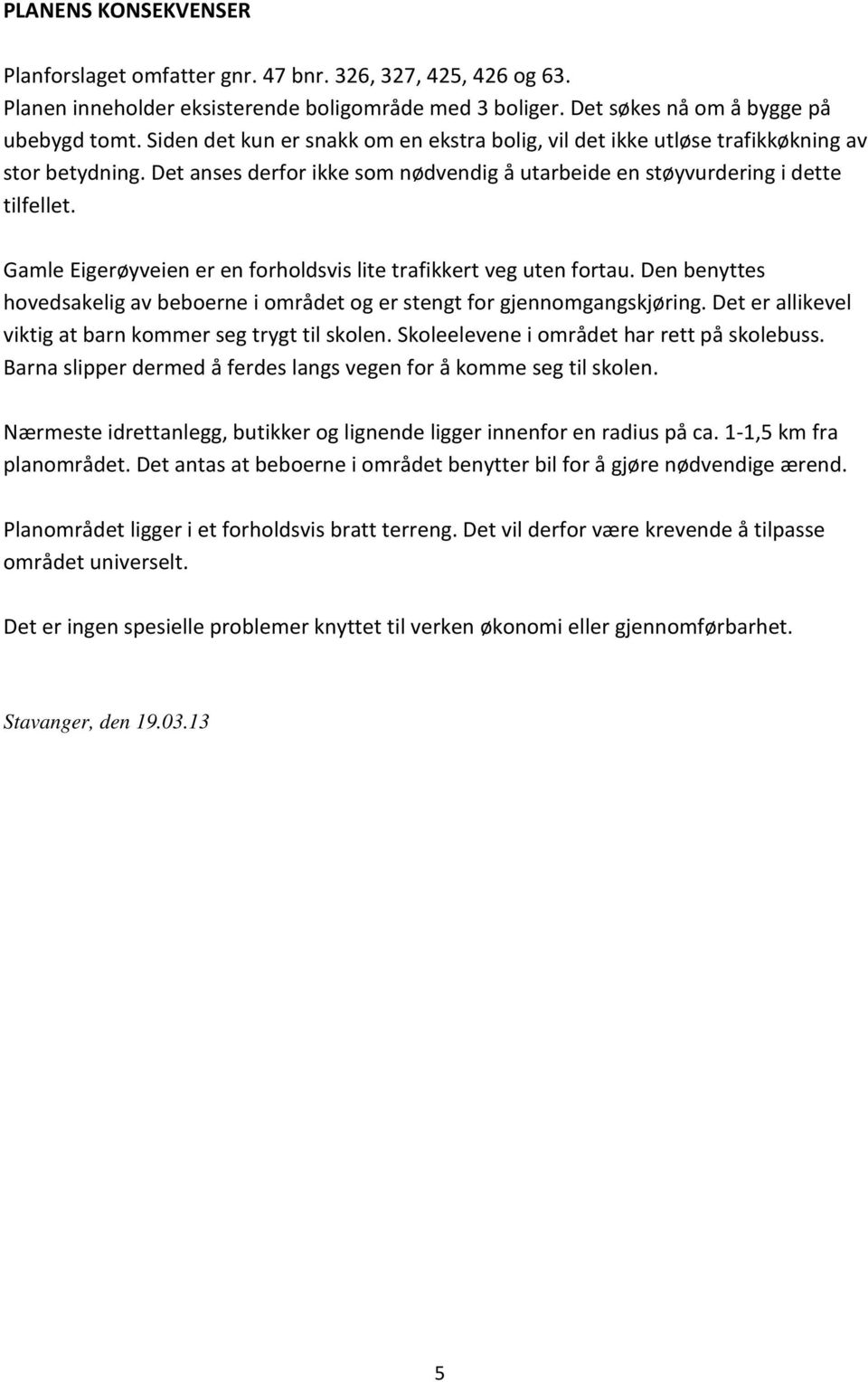 PLANENS KONSEKVENSER

Planforslaget omfatter gnr. 47 bnr. 326, 327, 425, 426 og 63. Planen inneholder eksisterende boligområde med 3 boliger. Det søkes nå om å bygge på ubebygd tomt. Siden det kun er snakk om en ekstra bolig, vil det ikke utløse trafikkøkning av stor betydning. Det anses derfor ikke som nødvendig å utarbeide en støyvurdering i dette tilfellet.

Gamle Eigerøyveien er en forholdsvis lite trafikkert veg uten fortau. Den benyttes hovedsakelig av beboerne i området og er stengt for gjennomgangskjøring. Det er allikevel viktig at barn kommer seg trygt til skolen. Skoleelevene i området har rett på skolebuss. Barna slipper dermed å ferdes langs vegen for å komme seg til skolen.

Nærmeste idrettanlegg, butikker og lignende ligger innenfor en radius på ca. 1-1,5 km fra planområdet. Det antas at beboerne i området benytter bil for å gjøre nødvendige ærend.

Planområdet ligger i et forholdsvis bratt terreng. Det vil derfor være krevende å tilpasse området universelt.

Det er ingen spesielle problemer knyttet til verken økonomi eller gjennomførbarhet.

Stavanger, den 19.03.13

5